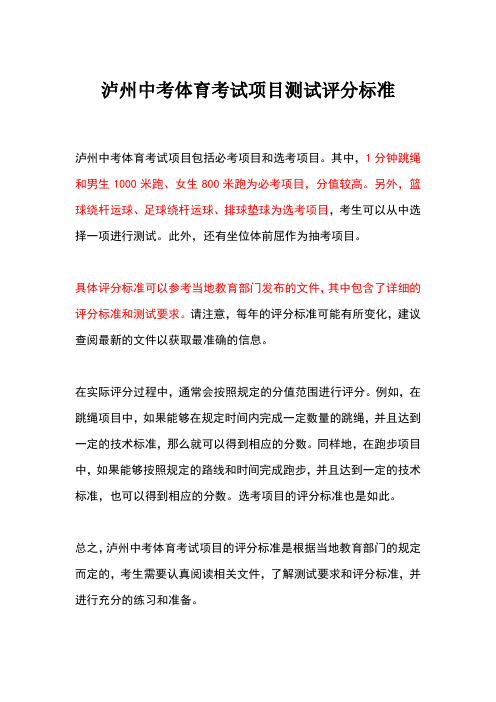 泸州中考体育考试项目测试评分标准

泸州中考体育考试项目包括必考项目和选考项目。其中，1 分钟跳绳和男生 1000 米跑、女生 800 米跑为必考项目，分值较高。另外，篮球绕杆运球、足球绕杆运球、排球垫球为选考项目，考生可以从中选择一项进行测试。此外，还有坐位体前屈作为抽考项目。

具体评分标准可以参考当地教育部门发布的文件，其中包含了详细的评分标准和测试要求。请注意，每年的评分标准可能有所变化，建议查阅最新的文件以获取最准确的信息。

在实际评分过程中，通常会按照规定的分值范围进行评分。例如，在跳绳项目中，如果能够在规定时间内完成一定数量的跳绳，并且达到一定的技术标准，那么就可以得到相应的分数。同样地，在跑步项目中，如果能够按照规定的路线和时间完成跑步，并且达到一定的技术标准，也可以得到相应的分数。选考项目的评分标准也是如此。

总之，泸州中考体育考试项目的评分标准是根据当地教育部门的规定而定的，考生需要认真阅读相关文件，了解测试要求和评分标准，并进行充分的练习和准备。